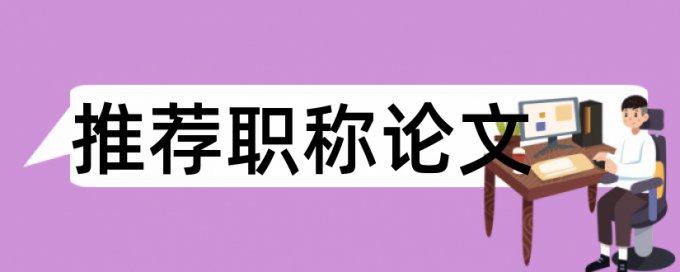 推荐职称论文